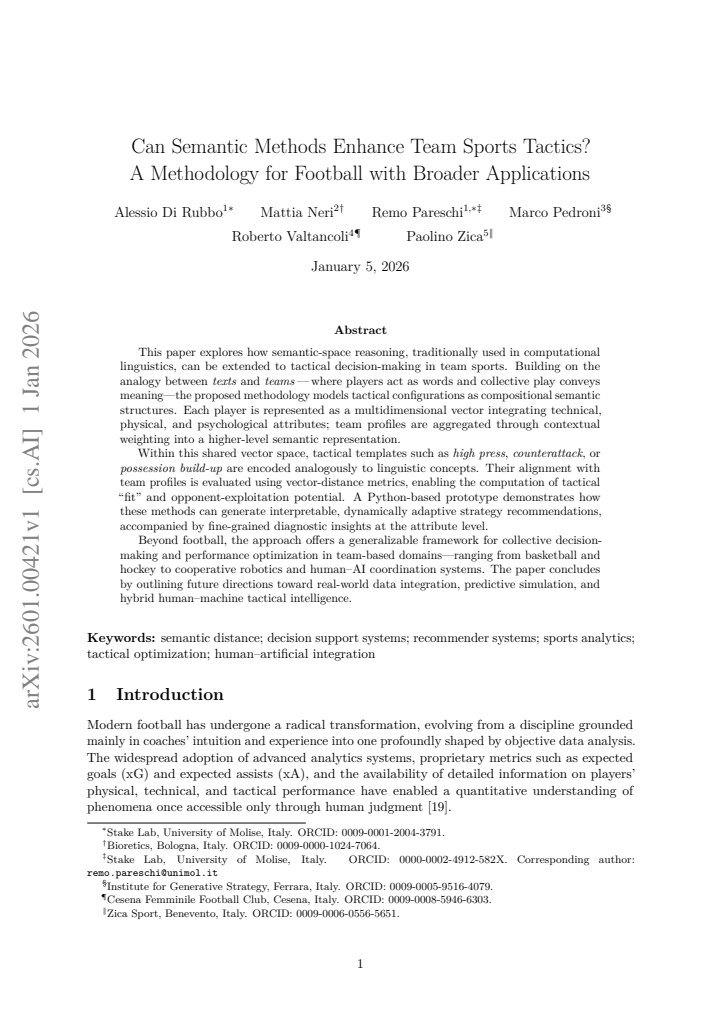 Can Semantic Methods Enhance Team Sports Tactics? A Methodology for Football with Broader Applications

Alessio Di Rubbo$^{1*}$ Mattia Neri$^{2\dagger}$ Remo Pareschi$^{1,*\ddagger}$ Marco Pedroni$^{3\S}$
Roberto Valtancoli$^{4\P}$ Paolino Zica$^{5\|}$

January 5, 2026

Abstract

This paper explores how semantic-space reasoning, traditionally used in computational linguistics, can be extended to tactical decision-making in team sports. Building on the analogy between texts and teams — where players act as words and collective play conveys meaning—the proposed methodology models tactical configurations as compositional semantic structures. Each player is represented as a multidimensional vector integrating technical, physical, and psychological attributes; team profiles are aggregated through contextual weighting into a higher-level semantic representation.

Within this shared vector space, tactical templates such as high press, counterattack, or possession build-up are encoded analogously to linguistic concepts. Their alignment with team profiles is evaluated using vector-distance metrics, enabling the computation of tactical "fit" and opponent-exploitation potential. A Python-based prototype demonstrates how these methods can generate interpretable, dynamically adaptive strategy recommendations, accompanied by fine-grained diagnostic insights at the attribute level.

Beyond football, the approach offers a generalizable framework for collective decision-making and performance optimization in team-based domains—ranging from basketball and hockey to cooperative robotics and human–AI coordination systems. The paper concludes by outlining future directions toward real-world data integration, predictive simulation, and hybrid human–machine tactical intelligence.

Keywords: semantic distance; decision support systems; recommender systems; sports analytics; tactical optimization; human–artificial integration

1 Introduction

Modern football has undergone a radical transformation, evolving from a discipline grounded mainly in coaches' intuition and experience into one profoundly shaped by objective data analysis. The widespread adoption of advanced analytics systems, proprietary metrics such as expected goals (xG) and expected assists (xA), and the availability of detailed information on players' physical, technical, and tactical performance have enabled a quantitative understanding of phenomena once accessible only through human judgment [19].

$^{*}$Stake Lab, University of Molise, Italy. ORCID: 0009-0001-2004-3791.
$^{\dagger}$Bioretics, Bologna, Italy. ORCID: 0009-0000-1024-7064.
$^{\ddagger}$Stake Lab, University of Molise, Italy. ORCID: 0000-0002-4912-582X. Corresponding author: remo.pareschi@unimol.it
$^{\S}$Institute for Generative Strategy, Ferrara, Italy. ORCID: 0009-0005-9516-4079.
$^{\P}$Cesena Femminile Football Club, Cesena, Italy. ORCID: 0009-0008-5946-6303.
$^{\|}$Zica Sport, Benevento, Italy. ORCID: 0009-0006-0556-5651.

1

arXiv:2601.00421v1 [cs.AI] 1 Jan 2026